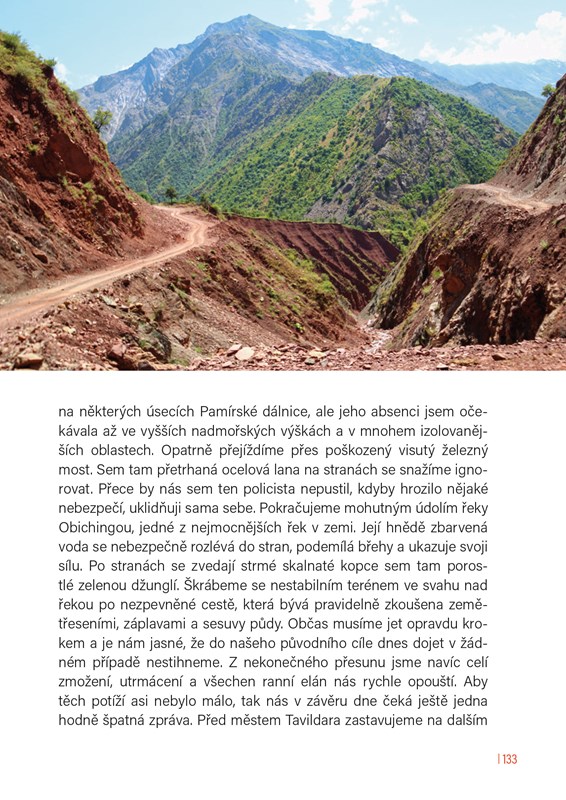 na některých úsecích Pamírské dálnice, ale jeho absenci jsem očekávala až ve vyšších nadmořských výškách a v mnohem izolovanějších oblastech. Opatrně přejíždíme přes poškozený visutý železný most. Sem tam přetrhaná ocelová lana na stranách se snažíme ignorovat. Přece by nás sem ten policista nepustil, kdyby hrozilo nějaké nebezpečí, uklidňuji sama sebe. Pokračujeme mohutným údolím řeky Obichingou, jedné z nejmocnějších řek v zemi. Její hnědě zbarvená voda se nebezpečně rozlévá do stran, podemílá břehy a ukazuje svoji sílu. Po stranách se zvedají strmé skalnaté kopce sem tam porostlé zelenou džunglí. Škrábeme se nestabilním terénem ve svahu nad řekou po nezpevněné cestě, která bývá pravidelně zkoušena zemětřeseními, záplavami a sesuvy půdy. Občas musíme jet opravdu krokem a je nám jasné, že do našeho původního cíle dnes dojet v žádném případě nestihneme. Z nekonečného přesunu jsme navíc celí zmožení, utrmácení a všechen ranní elán nás rychle opouští. Aby těch potíží asi nebylo málo, tak nás v závěru dne čeká ještě jedna hodně špatná zpráva. Před městem Tavildara zastavujeme na dalším

| 133